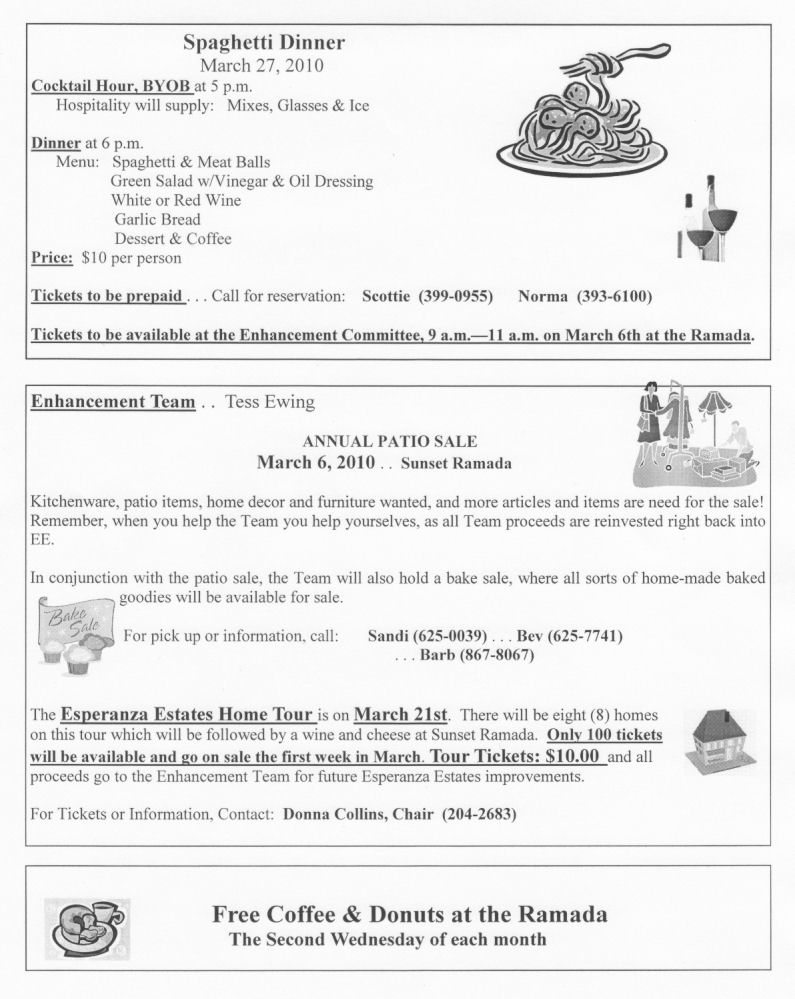 Spaghetti Dinner
March 27, 2010
Cocktail Hour, BYOB at 5 p.m.
Hospitality will supply: Mixes, Glasses & Ice

Dinner at 6 p.m.
Menu: Spaghetti & Meat Balls
Green Salad w/Vinegar & Oil Dressing
White or Red Wine
Garlic Bread
Dessert & Coffee
Price: $10 per person

Tickets to be prepaid . . . Call for reservation: Scottie (399-0955) Norma (393-6100)

Tickets to be available at the Enhancement Committee, 9 a.m.—11 a.m. on March 6th at the Ramada.

Enhancement Team . . Tess Ewing

ANNUAL PATIO SALE
March 6, 2010 . . Sunset Ramada

Kitchenware, patio items, home decor and furniture wanted, and more articles and items are need for the sale! Remember, when you help the Team you help yourselves, as all Team proceeds are reinvested right back into EE.

In conjunction with the patio sale, the Team will also hold a bake sale, where all sorts of home-made baked goodies will be available for sale.

Bake Sale

For pick up or information, call: Sandi (625-0039) . . . Bev (625-7741) . . . Barb (867-8067)

The Esperanza Estates Home Tour is on March 21st. There will be eight (8) homes on this tour which will be followed by a wine and cheese at Sunset Ramada. Only 100 tickets will be available and go on sale the first week in March. Tour Tickets: $10.00 and all proceeds go to the Enhancement Team for future Esperanza Estates improvements.

For Tickets or Information, Contact: Donna Collins, Chair (204-2683)

Free Coffee & Donuts at the Ramada
The Second Wednesday of each month